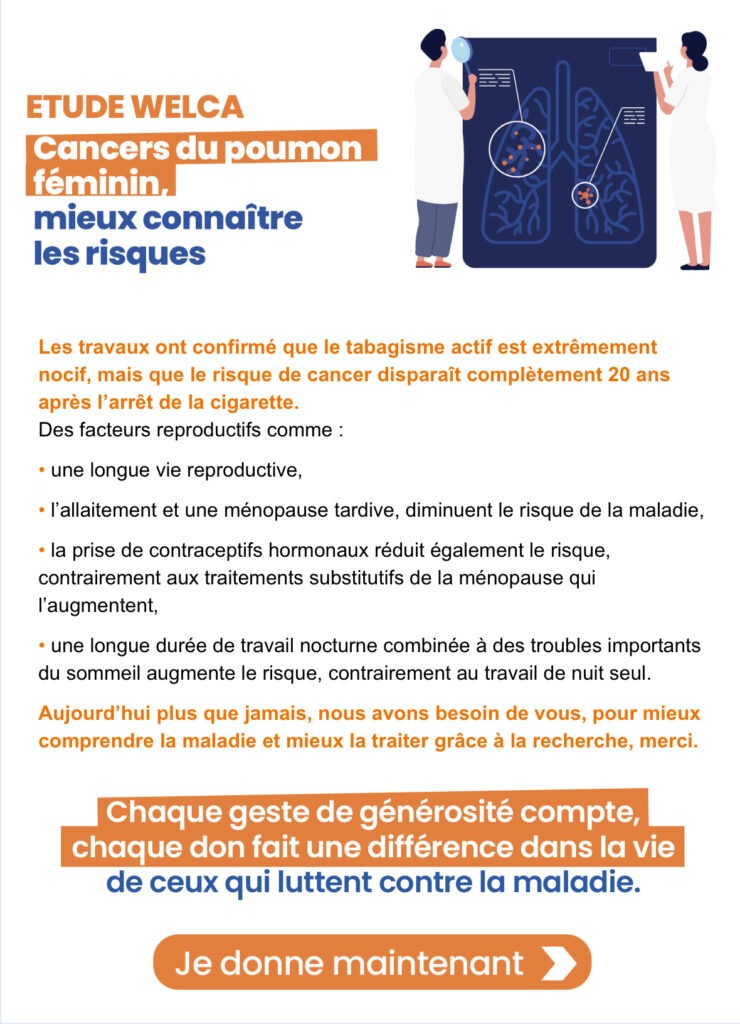 ETUDE WELCA
Cancers du poumon féminin, mieux connaître les risques

Les travaux ont confirmé que le tabagisme actif est extrêmement nocif, mais que le risque de cancer disparaît complètement 20 ans après l'arrêt de la cigarette.
Des facteurs reproductifs comme :

• une longue vie reproductive,

• l'allaitement et une ménopause tardive, diminuent le risque de la maladie,

• la prise de contraceptifs hormonaux réduit également le risque, contrairement aux traitements substitutifs de la ménopause qui l'augmentent,

• une longue durée de travail nocturne combinée à des troubles importants du sommeil augmente le risque, contrairement au travail de nuit seul.

Aujourd'hui plus que jamais, nous avons besoin de vous, pour mieux comprendre la maladie et mieux la traiter grâce à la recherche, merci.

Chaque geste de générosité compte, chaque don fait une différence dans la vie de ceux qui luttent contre la maladie.

Je donne maintenant